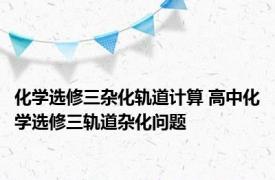 化学选修三杂化轨道计算 高中化学选修三轨道杂化问题